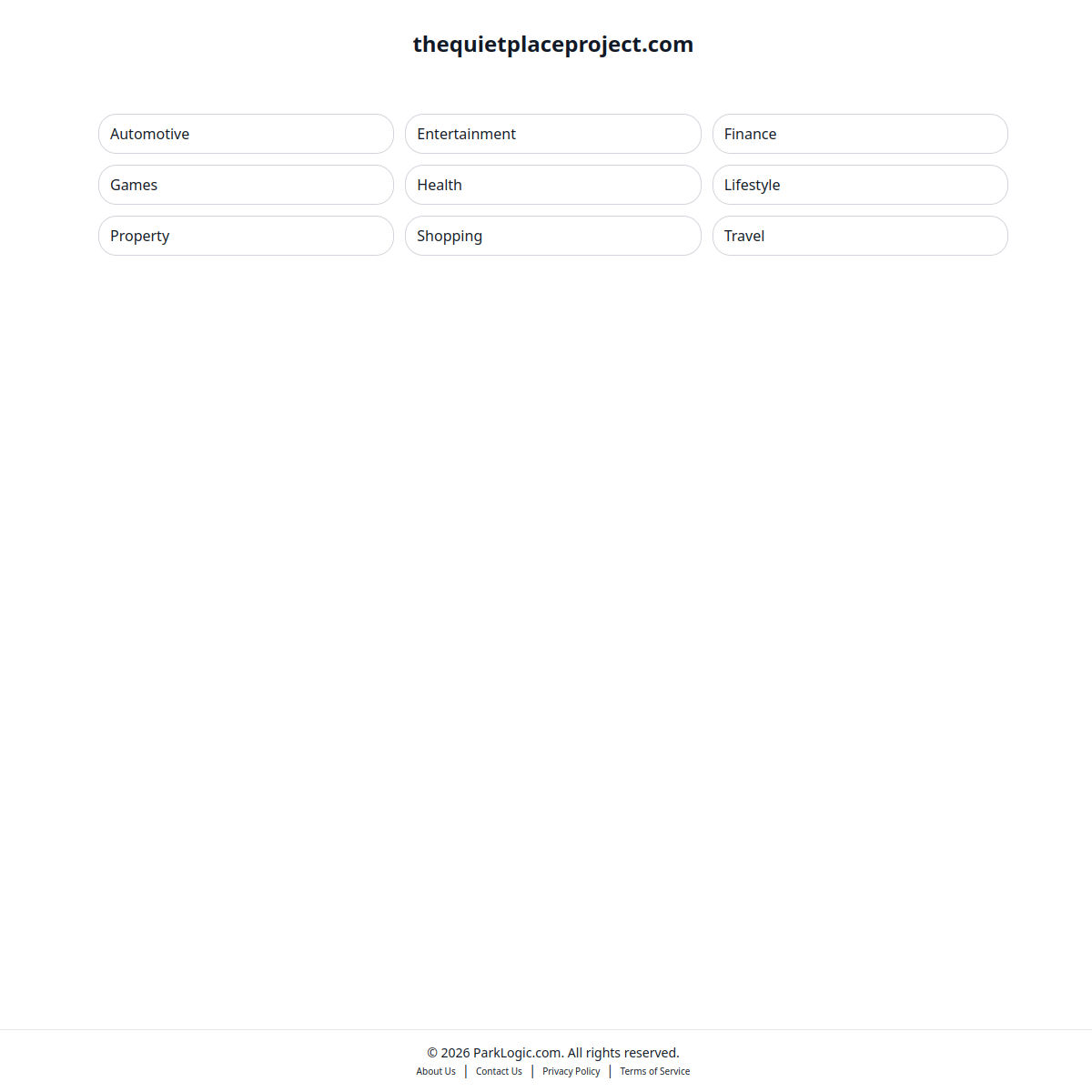 thequietplaceproject.com

Automotive

Entertainment

Finance

Games

Health

Lifestyle

Property

Shopping

Travel

© 2026 ParkLogic.com. All rights reserved.

About Us | Contact Us | Privacy Policy | Terms of Service